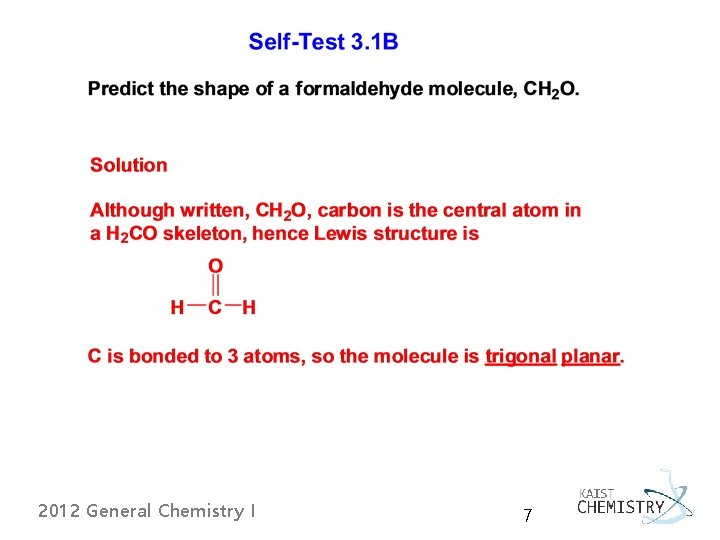 Self-Test 3.1B

Predict the shape of a formaldehyde molecule, $CH_2O$.

Solution

Although written, $CH_2O$, carbon is the central atom in a $H_2CO$ skeleton, hence Lewis structure is

O
H C H

C is bonded to 3 atoms, so the molecule is trigonal planar.

2012 General Chemistry I

7

KAIST
CHEMISTRY